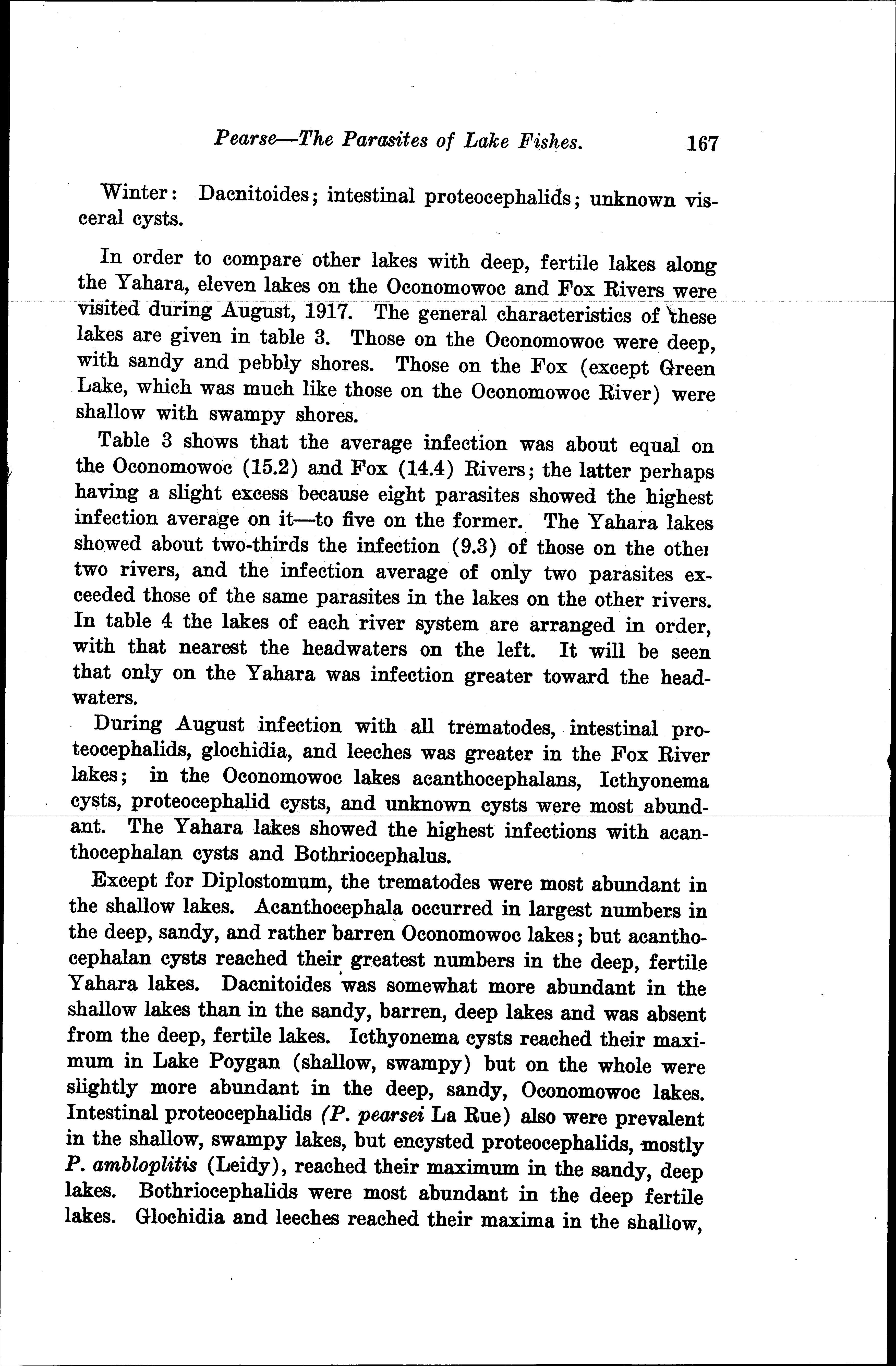 Pearse—The Parasites of Lake Fishes. 167

Winter: Dacnitoides; intestinal proteocephalids; unknown visceral cysts.

In order to compare other lakes with deep, fertile lakes along the Yahara, eleven lakes on the Oconomowoc and Fox Rivers were visited during August, 1917. The general characteristics of these lakes are given in table 3. Those on the Oconomowoc were deep, with sandy and pebbly shores. Those on the Fox (except Green Lake, which was much like those on the Oconomowoc River) were shallow with swampy shores.

Table 3 shows that the average infection was about equal on the Oconomowoc (15.2) and Fox (14.4) Rivers; the latter perhaps having a slight excess because eight parasites showed the highest infection average on it—to five on the former. The Yahara lakes showed about two-thirds the infection (9.3) of those on the other two rivers, and the infection average of only two parasites exceeded those of the same parasites in the lakes on the other rivers. In table 4 the lakes of each river system are arranged in order, with that nearest the headwaters on the left. It will be seen that only on the Yahara was infection greater toward the headwaters.

During August infection with all trematodes, intestinal proteocephalids, glochidia, and leeches was greater in the Fox River lakes; in the Oconomowoc lakes acanthocephalans, Icthyonema cysts, proteocephalid cysts, and unknown cysts were most abundant. The Yahara lakes showed the highest infections with acanthocephalan cysts and Bothriocephalus.

Except for Diplostomum, the trematodes were most abundant in the shallow lakes. Acanthocephala occurred in largest numbers in the deep, sandy, and rather barren Oconomowoc lakes; but acanthocephalan cysts reached their greatest numbers in the deep, fertile Yahara lakes. Dacnitoides was somewhat more abundant in the shallow lakes than in the sandy, barren, deep lakes and was absent from the deep, fertile lakes. Icthyonema cysts reached their maximum in Lake Poygan (shallow, swampy) but on the whole were slightly more abundant in the deep, sandy, Oconomowoc lakes. Intestinal proteocephalids (P. pearsei La Rue) also were prevalent in the shallow, swampy lakes, but encysted proteocephalids, mostly P. ambloplitis (Leidy), reached their maximum in the sandy, deep lakes. Bothriocephalids were most abundant in the deep fertile lakes. Glochidia and leeches reached their maxima in the shallow,